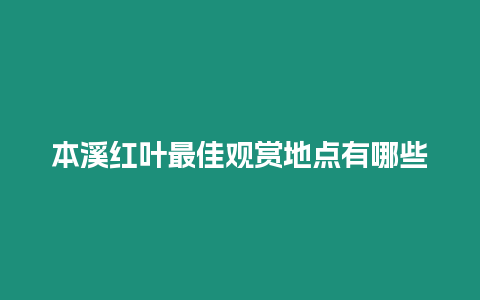 本溪红叶最佳观赏地点有哪些